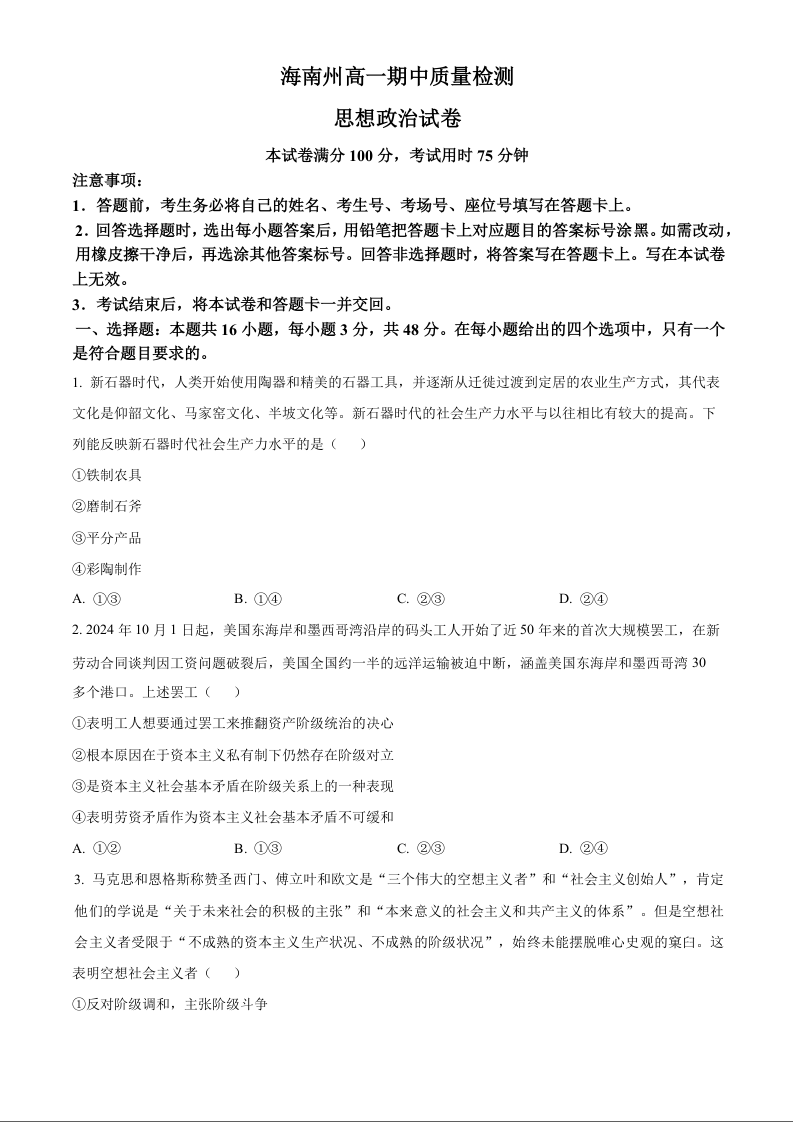 海南州高一期中质量检测

思想政治试卷

本试卷满分 100 分，考试用时 75 分钟

注意事项：

1．答题前，考生务必将自己的姓名、考生号、考场号、座位号填写在答题卡上。

2．回答选择题时，选出每小题答案后，用铅笔把答题卡上对应题目的答案标号涂黑。如需改动，用橡皮擦干净后，再选涂其他答案标号。回答非选择题时，将答案写在答题卡上。写在本试卷上无效。

3．考试结束后，将本试卷和答题卡一并交回。

一、选择题：本题共 16 小题，每小题 3 分，共 48 分。在每小题给出的四个选项中，只有一个是符合题目要求的。

1. 新石器时代，人类开始使用陶器和精美的石器工具，并逐渐从迁徙过渡到定居的农业生产方式，其代表文化是仰韶文化、马家窑文化、半坡文化等。新石器时代的社会生产力水平与以往相比有较大的提高。下列能反映新石器时代社会生产力水平的是（　　）

①铁制农具

②磨制石斧

③平分产品

④彩陶制作

A. ①③　　B. ①④　　C. ②③　　D. ②④

2. 2024 年 10 月 1 日起，美国东海岸和墨西哥湾沿岸的码头工人开始了近 50 年来的首次大规模罢工，在新劳动合同谈判因工资问题破裂后，美国全国约一半的远洋运输被迫中断，涵盖美国东海岸和墨西哥湾 30 多个港口。上述罢工（　　）

①表明工人想要通过罢工来推翻资产阶级统治的决心

②根本原因在于资本主义私有制下仍然存在阶级对立

③是资本主义社会基本矛盾在阶级关系上的一种表现

④表明劳资矛盾作为资本主义社会基本矛盾不可缓和

A. ①②　　B. ①③　　C. ②③　　D. ②④

3. 马克思和恩格斯称赞圣西门、傅立叶和欧文是“三个伟大的空想主义者”和“社会主义创始人”，肯定他们的学说是“关于未来社会的积极的主张”和“本来意义的社会主义和共产主义的体系”。但是空想社会主义者受限于“不成熟的资本主义生产状况、不成熟的阶级状况”，始终未能摆脱唯心史观的窠臼。这表明空想社会主义者（　　）

①反对阶级调和，主张阶级斗争